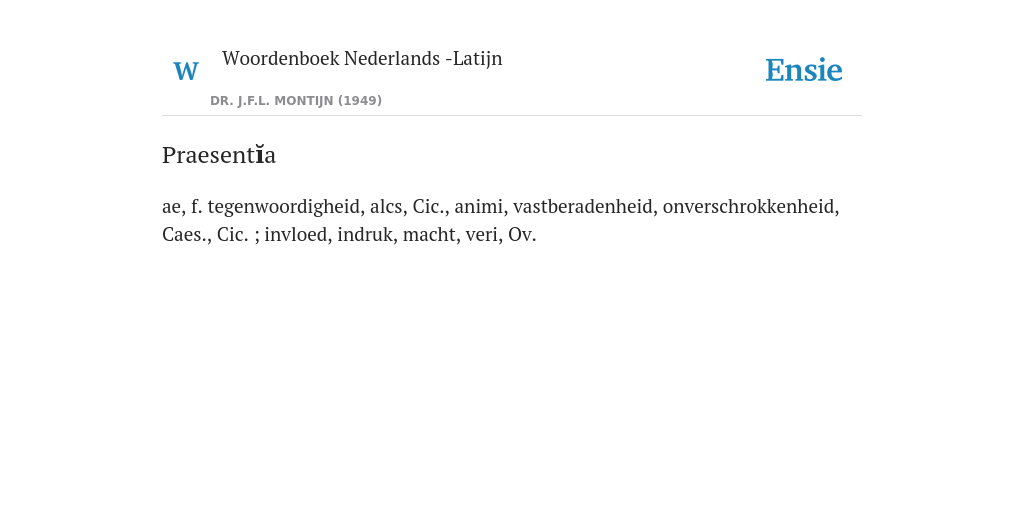 W

Woordenboek Nederlands -Latijn

DR. J.F.L. MONTIJN (1949)

Ensie

Praesentĭa

ae, f. tegenwoordigheid, alcs, Cic., animi, vastberadenheid, onverschrokkenheid, Caes., Cic. ; invloed, indruk, macht, veri, Ov.